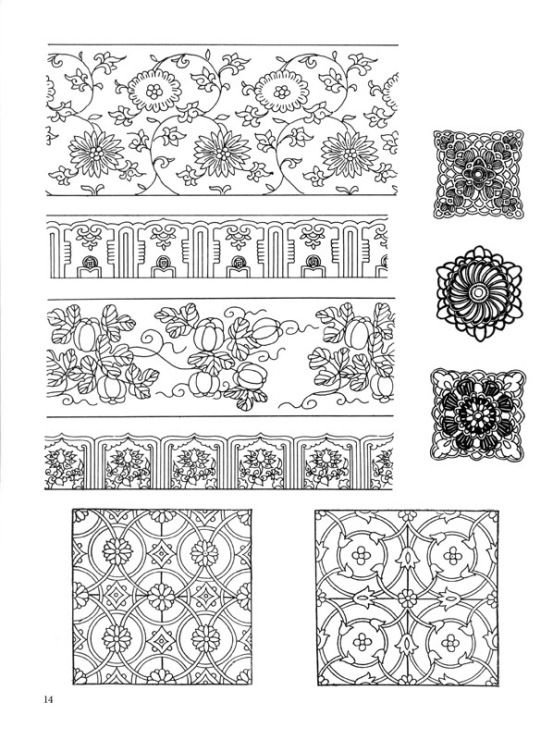 14